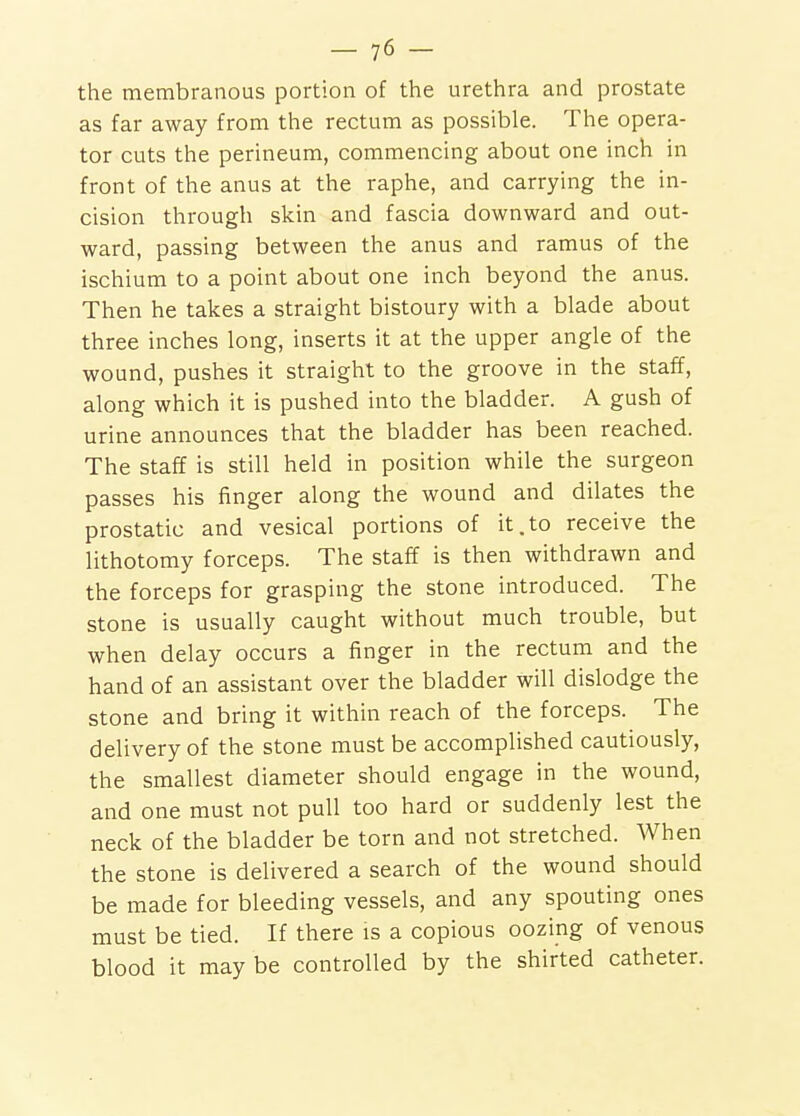 — 76 —

the membranous portion of the urethra and prostate as far away from the rectum as possible. The operator cuts the perineum, commencing about one inch in front of the anus at the raphe, and carrying the incision through skin and fascia downward and outward, passing between the anus and ramus of the ischium to a point about one inch beyond the anus. Then he takes a straight bistoury with a blade about three inches long, inserts it at the upper angle of the wound, pushes it straight to the groove in the staff, along which it is pushed into the bladder. A gush of urine announces that the bladder has been reached. The staff is still held in position while the surgeon passes his finger along the wound and dilates the prostatic and vesical portions of it.to receive the lithotomy forceps. The staff is then withdrawn and the forceps for grasping the stone introduced. The stone is usually caught without much trouble, but when delay occurs a finger in the rectum and the hand of an assistant over the bladder will dislodge the stone and bring it within reach of the forceps. The delivery of the stone must be accomplished cautiously, the smallest diameter should engage in the wound, and one must not pull too hard or suddenly lest the neck of the bladder be torn and not stretched. When the stone is delivered a search of the wound should be made for bleeding vessels, and any spouting ones must be tied. If there is a copious oozing of venous blood it may be controlled by the shirted catheter.